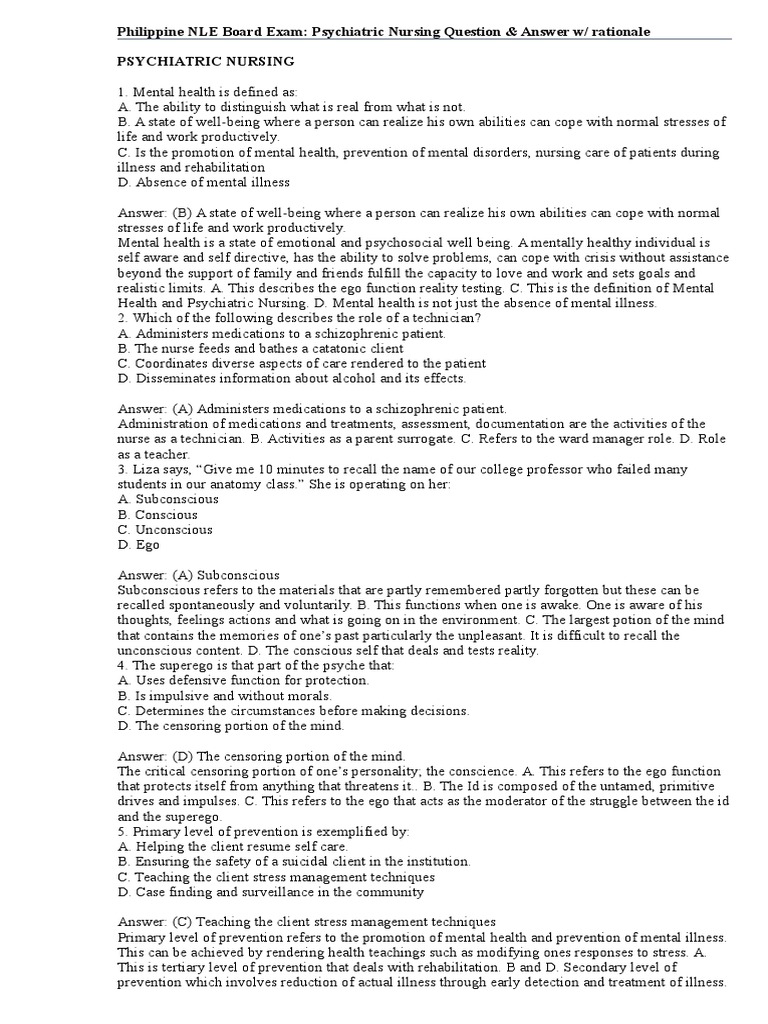 Philippine NLE Board Exam: Psychiatric Nursing Question & Answer w/ rationale

PSYCHIATRIC NURSING

1. Mental health is defined as:
A. The ability to distinguish what is real from what is not.
B. A state of well-being where a person can realize his own abilities can cope with normal stresses of life and work productively.
C. Is the promotion of mental health, prevention of mental disorders, nursing care of patients during illness and rehabilitation
D. Absence of mental illness

Answer: (B) A state of well-being where a person can realize his own abilities can cope with normal stresses of life and work productively.
Mental health is a state of emotional and psychosocial well being. A mentally healthy individual is self aware and self directive, has the ability to solve problems, can cope with crisis without assistance beyond the support of family and friends fulfill the capacity to love and work and sets goals and realistic limits. A. This describes the ego function reality testing. C. This is the definition of Mental Health and Psychiatric Nursing. D. Mental health is not just the absence of mental illness.
2. Which of the following describes the role of a technician?
A. Administers medications to a schizophrenic patient.
B. The nurse feeds and bathes a catatonic client
C. Coordinates diverse aspects of care rendered to the patient
D. Disseminates information about alcohol and its effects.

Answer: (A) Administers medications to a schizophrenic patient.
Administration of medications and treatments, assessment, documentation are the activities of the nurse as a technician. B. Activities as a parent surrogate. C. Refers to the ward manager role. D. Role as a teacher.
3. Liza says, “Give me 10 minutes to recall the name of our college professor who failed many students in our anatomy class.” She is operating on her:
A. Subconscious
B. Conscious
C. Unconscious
D. Ego

Answer: (A) Subconscious
Subconscious refers to the materials that are partly remembered partly forgotten but these can be recalled spontaneously and voluntarily. B. This functions when one is awake. One is aware of his thoughts, feelings actions and what is going on in the environment. C. The largest potion of the mind that contains the memories of one’s past particularly the unpleasant. It is difficult to recall the unconscious content. D. The conscious self that deals and tests reality.
4. The superego is that part of the psyche that:
A. Uses defensive function for protection.
B. Is impulsive and without morals.
C. Determines the circumstances before making decisions.
D. The censoring portion of the mind.

Answer: (D) The censoring portion of the mind.
The critical censoring portion of one’s personality; the conscience. A. This refers to the ego function that protects itself from anything that threatens it.. B. The Id is composed of the untamed, primitive drives and impulses. C. This refers to the ego that acts as the moderator of the struggle between the id and the superego.
5. Primary level of prevention is exemplified by:
A. Helping the client resume self care.
B. Ensuring the safety of a suicidal client in the institution.
C. Teaching the client stress management techniques
D. Case finding and surveillance in the community

Answer: (C) Teaching the client stress management techniques
Primary level of prevention refers to the promotion of mental health and prevention of mental illness. This can be achieved by rendering health teachings such as modifying ones responses to stress. A. This is tertiary level of prevention that deals with rehabilitation. B and D. Secondary level of prevention which involves reduction of actual illness through early detection and treatment of illness.